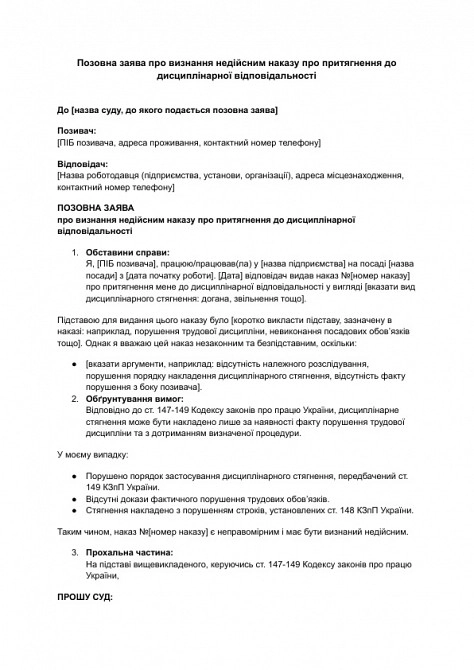 Позовна заява про визнання недійсним наказу про притягнення до дисциплінарної відповідальності

До [назва суду, до якого подається позовна заява]

Позивач:
[ПІБ позивача, адреса проживання, контактний номер телефону]

Відповідач:
[Назва роботодавця (підприємства, установи, організації), адреса місцезнаходження, контактний номер телефону]

ПОЗОВНА ЗАЯВА
про визнання недійсним наказу про притягнення до дисциплінарної відповідальності

1. Обставини справи:
Я, [ПІБ позивача], працюю/працював(ла) у [назва підприємства] на посаді [назва посади] з [дата початку роботи]. [Дата] відповідач видав наказ №[номер наказу] про притягнення мене до дисциплінарної відповідальності у вигляді [вказати вид дисциплінарного стягнення: догана, звільнення тощо].

Підставою для видання цього наказу було [коротко викласти підставу, зазначену в наказі: наприклад, порушення трудової дисципліни, невиконання посадових обов'язків тощо]. Однак я вважаю цей наказ незаконним та безпідставним, оскільки:

● [вказати аргументи, наприклад: відсутність належного розслідування, порушення порядку накладення дисциплінарного стягнення, відсутність факту порушення з боку позивача].

2. Обґрунтування вимог:
Відповідно до ст. 147-149 Кодексу законів про працю України, дисциплінарне стягнення може бути накладено лише за наявності факту порушення трудової дисципліни та з дотриманням визначеної процедури.

У моєму випадку:

● Порушено порядок застосування дисциплінарного стягнення, передбачений ст. 149 КЗпП України.
● Відсутні докази фактичного порушення трудових обов'язків.
● Стягнення накладено з порушенням строків, установлених ст. 148 КЗпП України.

Таким чином, наказ №[номер наказу] є неправомірним і має бути визнаний недійсним.

3. Прохальна частина:
На підставі вищевикладеного, керуючись ст. 147-149 Кодексу законів про працю України,

ПРОШУ СУД: